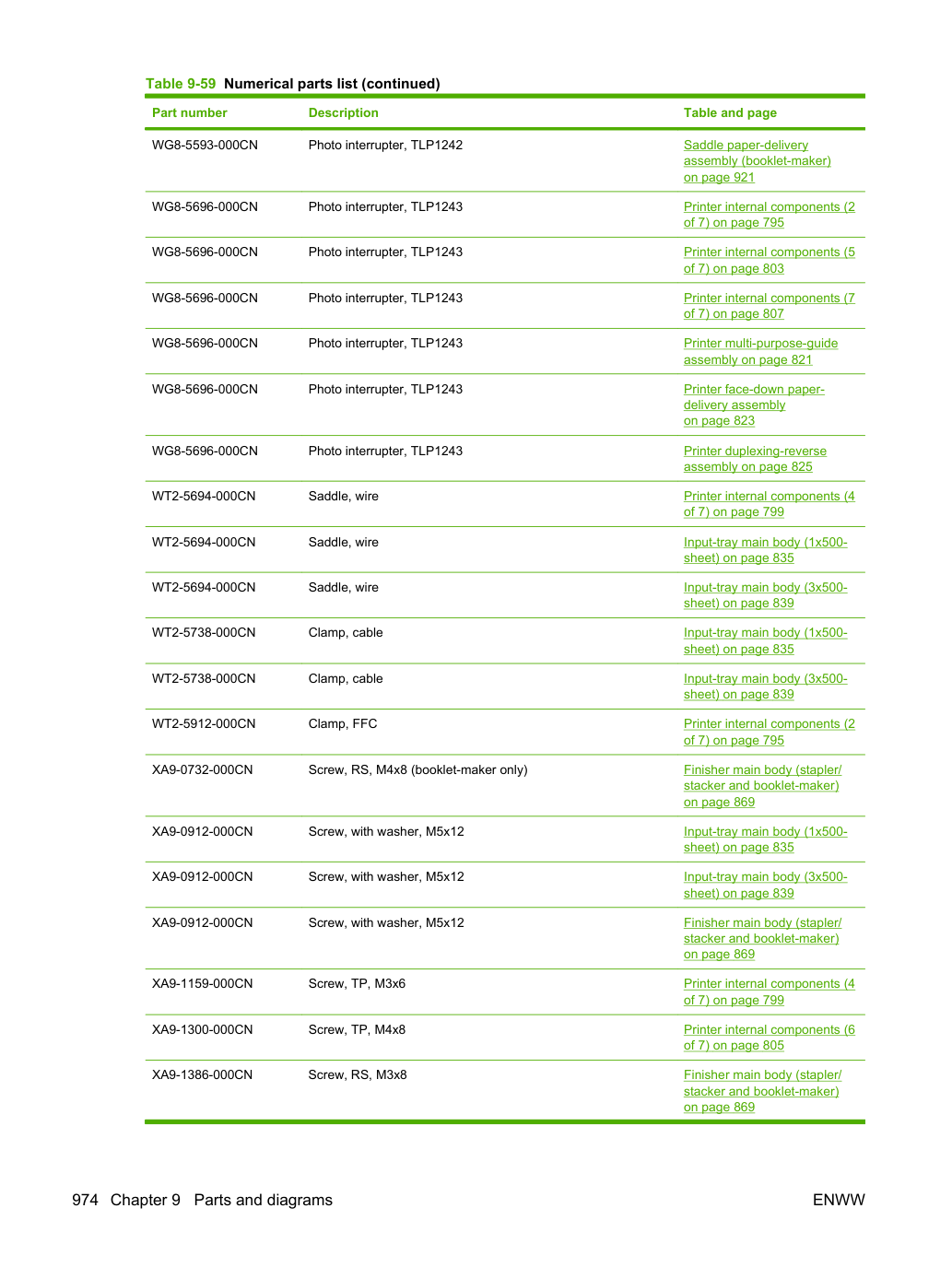 Table 9-59 Numerical parts list (continued)

| Part number | Description | Table and page |
|---|---|---|
| WG8-5593-000CN | Photo interrupter, TLP1242 | Saddle paper-delivery assembly (booklet-maker) on page 921 |
| WG8-5696-000CN | Photo interrupter, TLP1243 | Printer internal components (2 of 7) on page 795 |
| WG8-5696-000CN | Photo interrupter, TLP1243 | Printer internal components (5 of 7) on page 803 |
| WG8-5696-000CN | Photo interrupter, TLP1243 | Printer internal components (7 of 7) on page 807 |
| WG8-5696-000CN | Photo interrupter, TLP1243 | Printer multi-purpose-guide assembly on page 821 |
| WG8-5696-000CN | Photo interrupter, TLP1243 | Printer face-down paper-delivery assembly on page 823 |
| WG8-5696-000CN | Photo interrupter, TLP1243 | Printer duplexing-reverse assembly on page 825 |
| WT2-5694-000CN | Saddle, wire | Printer internal components (4 of 7) on page 799 |
| WT2-5694-000CN | Saddle, wire | Input-tray main body (1x500-sheet) on page 835 |
| WT2-5694-000CN | Saddle, wire | Input-tray main body (3x500-sheet) on page 839 |
| WT2-5738-000CN | Clamp, cable | Input-tray main body (1x500-sheet) on page 835 |
| WT2-5738-000CN | Clamp, cable | Input-tray main body (3x500-sheet) on page 839 |
| WT2-5912-000CN | Clamp, FFC | Printer internal components (2 of 7) on page 795 |
| XA9-0732-000CN | Screw, RS, M4x8 (booklet-maker only) | Finisher main body (stapler/stacker and booklet-maker) on page 869 |
| XA9-0912-000CN | Screw, with washer, M5x12 | Input-tray main body (1x500-sheet) on page 835 |
| XA9-0912-000CN | Screw, with washer, M5x12 | Input-tray main body (3x500-sheet) on page 839 |
| XA9-0912-000CN | Screw, with washer, M5x12 | Finisher main body (stapler/stacker and booklet-maker) on page 869 |
| XA9-1159-000CN | Screw, TP, M3x6 | Printer internal components (4 of 7) on page 799 |
| XA9-1300-000CN | Screw, TP, M4x8 | Printer internal components (6 of 7) on page 805 |
| XA9-1386-000CN | Screw, RS, M3x8 | Finisher main body (stapler/stacker and booklet-maker) on page 869 |

974 Chapter 9 Parts and diagrams ENWW